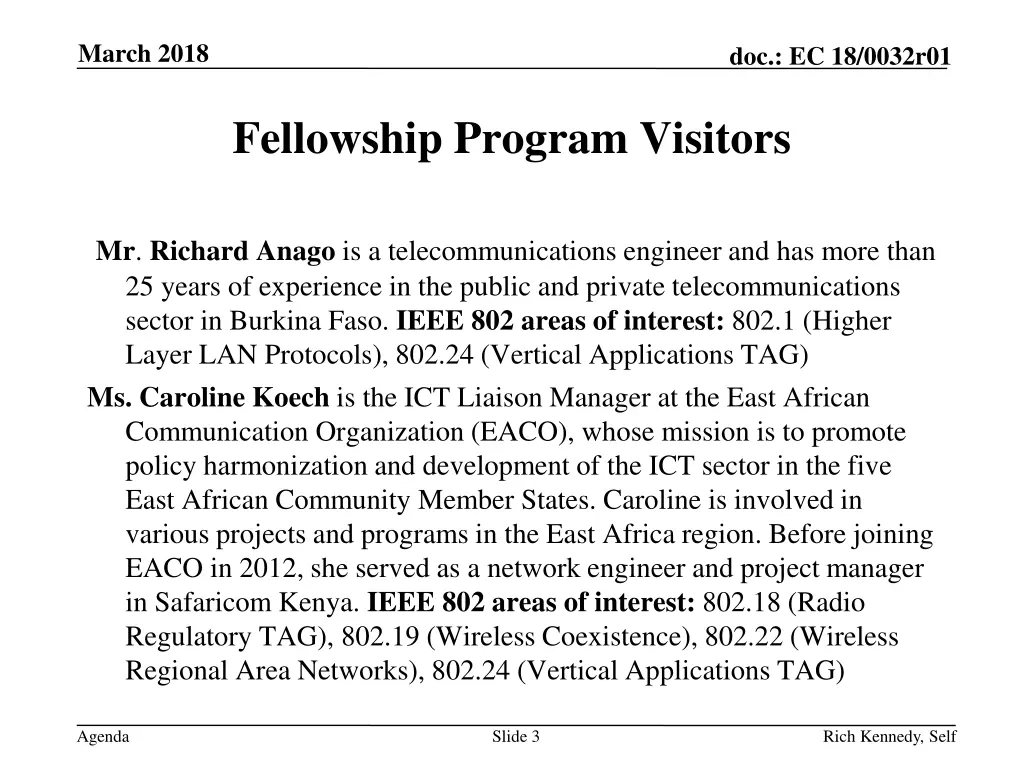 March 2018

doc.: EC 18/0032r01

Fellowship Program Visitors

Mr. Richard Anago is a telecommunications engineer and has more than 25 years of experience in the public and private telecommunications sector in Burkina Faso. IEEE 802 areas of interest: 802.1 (Higher Layer LAN Protocols), 802.24 (Vertical Applications TAG)

Ms. Caroline Koech is the ICT Liaison Manager at the East African Communication Organization (EACO), whose mission is to promote policy harmonization and development of the ICT sector in the five East African Community Member States. Caroline is involved in various projects and programs in the East Africa region. Before joining EACO in 2012, she served as a network engineer and project manager in Safaricom Kenya. IEEE 802 areas of interest: 802.18 (Radio Regulatory TAG), 802.19 (Wireless Coexistence), 802.22 (Wireless Regional Area Networks), 802.24 (Vertical Applications TAG)

Agenda

Slide 3

Rich Kennedy, Self